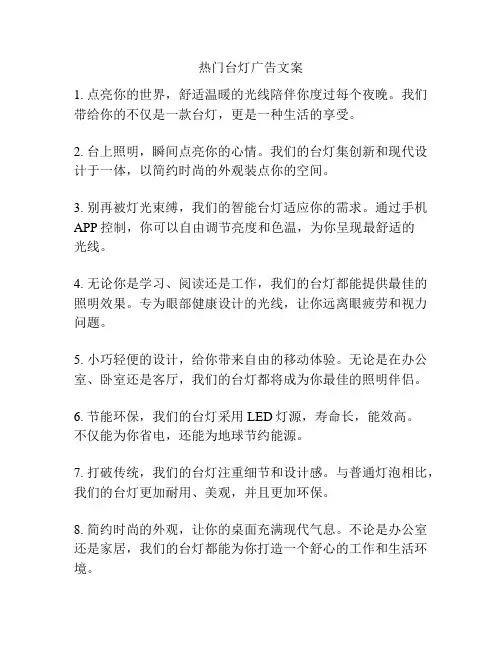 热门台灯广告文案

1. 点亮你的世界，舒适温暖的光线陪伴你度过每个夜晚。我们带给你的不仅是一款台灯，更是一种生活的享受。

2. 台上照明，瞬间点亮你的心情。我们的台灯集创新和现代设计于一体，以简约时尚的外观装点你的空间。

3. 别再被灯光束缚，我们的智能台灯适应你的需求。通过手机APP 控制，你可以自由调节亮度和色温，为你呈现最舒适的光线。

4. 无论你是学习、阅读还是工作，我们的台灯都能提供最佳的照明效果。专为眼部健康设计的光线，让你远离眼疲劳和视力问题。

5. 小巧轻便的设计，给你带来自由的移动体验。无论是在办公室、卧室还是客厅，我们的台灯都将成为你最佳的照明伴侣。

6. 节能环保，我们的台灯采用 LED 灯源，寿命长，能效高。不仅能为你省电，还能为地球节约能源。

7. 打破传统，我们的台灯注重细节和设计感。与普通灯泡相比，我们的台灯更加耐用、美观，并且更加环保。

8. 简约时尚的外观，让你的桌面充满现代气息。不论是办公室还是家居，我们的台灯都能为你打造一个舒心的工作和生活环境。